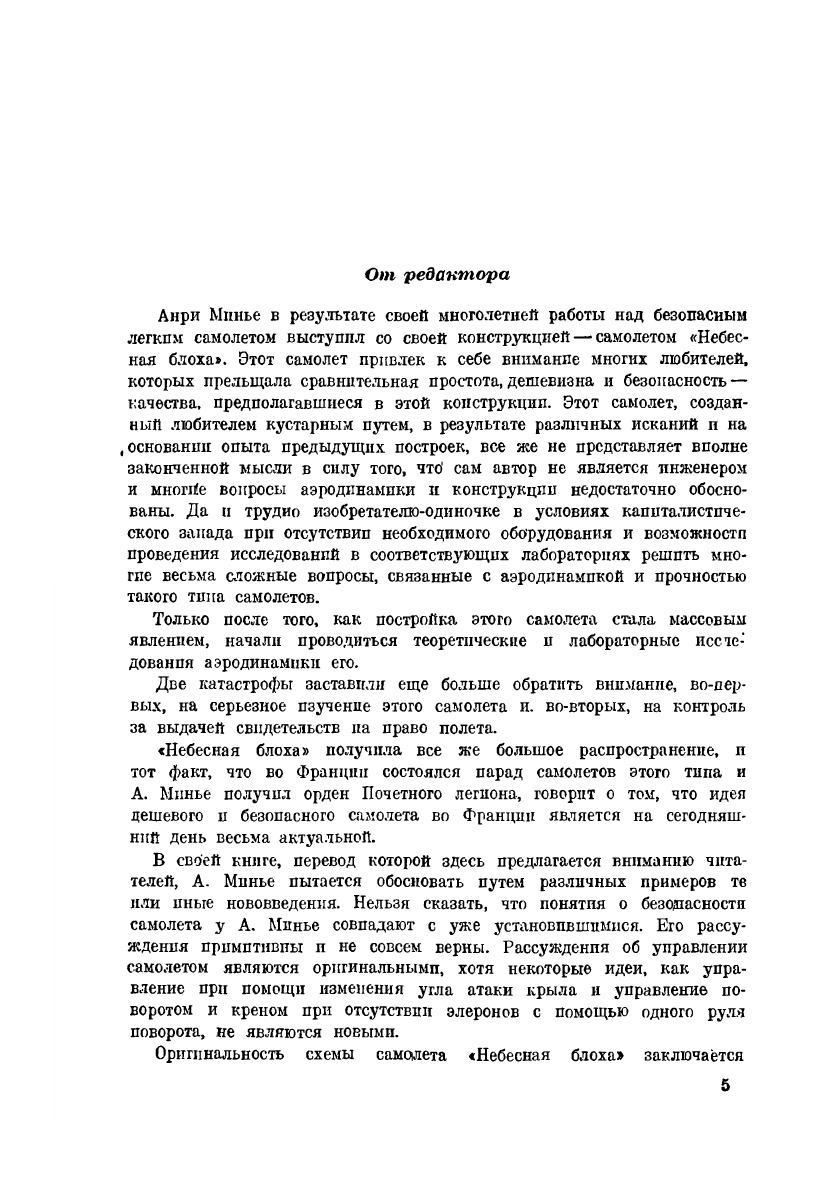 От редактора

Анри Минье в результате своей многолетней работы над безопасным легким самолетом выступил со своей конструкцией — самолетом «Небесная блоха». Этот самолет привлек к себе внимание многих любителей, которых прельщала сравнительная простота, дешевизна и безопасность — качества, предполагавшиеся в этой конструкции. Этот самолет, созданный любителем кустарным путем, в результате различных исканий и на основании опыта предыдущих построек, все же не представляет вполне законченной мысли в силу того, что сам автор не является инженером и многие вопросы аэродинамики и конструкции недостаточно обоснованы. Да и трудно изобретателю-одиночке в условиях капиталистического запада при отсутствии необходимого оборудования и возможности проведения исследований в соответствующих лабораториях решить многие весьма сложные вопросы, связанные с аэродинамикой и прочностью такого типа самолетов.

Только после того, как постройка этого самолета стала массовым явлением, начали проводиться теоретические и лабораторные исследования аэродинамики его.

Две катастрофы заставили еще больше обратить внимание, во-первых, на серьезное изучение этого самолета и. во-вторых, на контроль за выдачей свидетельств на право полета.

«Небесная блоха» получила все же большое распространение, и тот факт, что во Франции состоялся парад самолетов этого типа и А. Минье получил орден Почетного легиона, говорит о том, что идея дешевого и безопасного самолета во Франции является на сегодняшний день весьма актуальной.

В своей книге, перевод которой здесь предлагается вниманию читателей, А. Минье пытается обосновать путем различных примеров те или иные нововведения. Нельзя сказать, что понятия о безопасности самолета у А. Минье совпадают с уже установившимися. Его рассуждения примитивны и не совсем верны. Рассуждения об управлении самолетом являются оригинальными, хотя некоторые идеи, как управление при помощи изменения угла атаки крыла и управление поворотом и креном при отсутствии элеронов с помощью одного руля поворота, не являются новыми.

Оригинальность схемы самолета «Небесная блоха» заключается

5